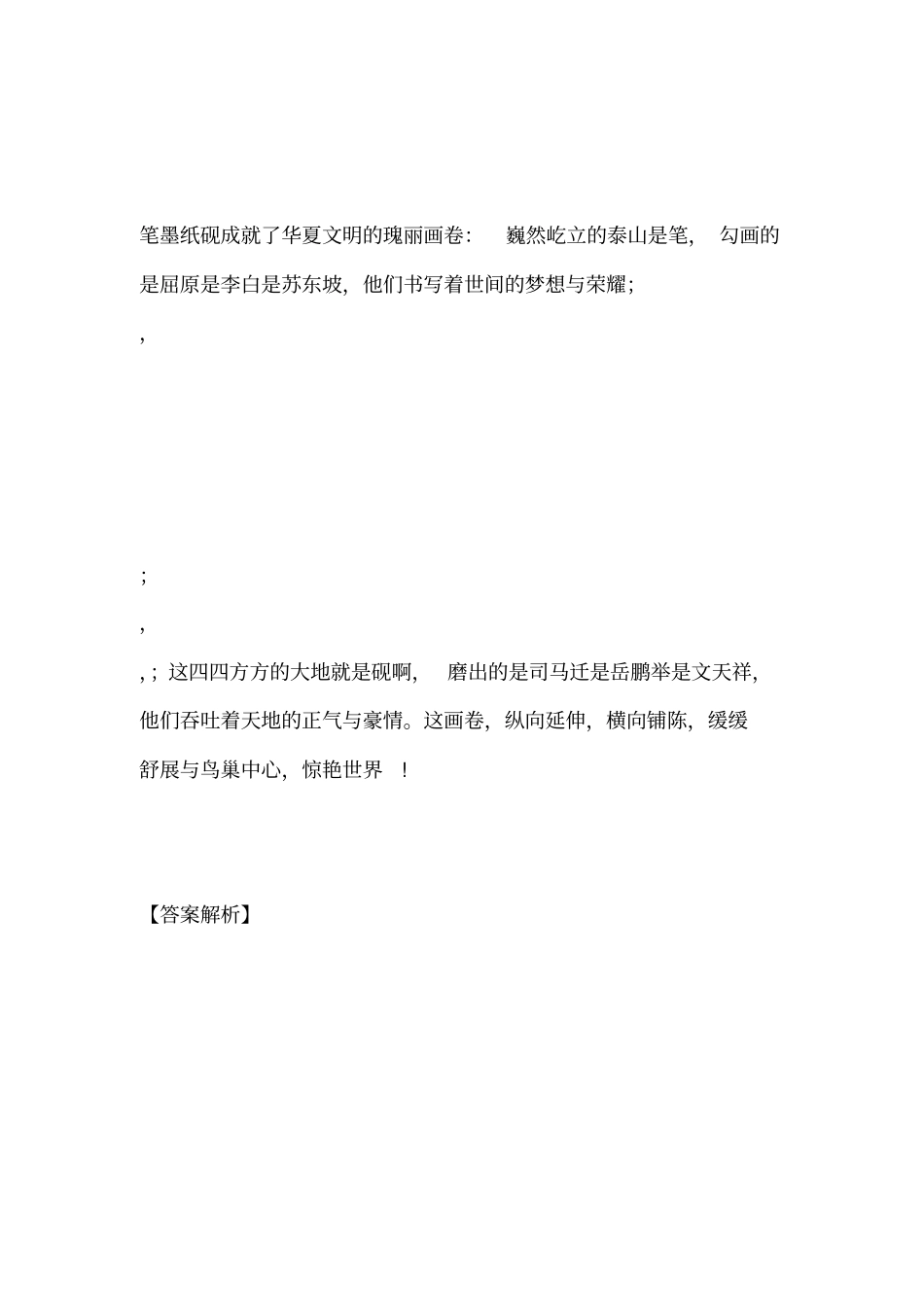 笔墨纸砚成就了华夏文明的瑰丽画卷： 巍然屹立的泰山是笔， 勾画的是屈原是李白是苏东坡，他们书写着世间的梦想与荣耀；

，

；

，

，；这四四方方的大地就是砚啊， 磨出的是司马迁是岳鹏举是文天祥，他们吞吐着天地的正气与豪情。这画卷，纵向延伸，横向铺陈，缓缓舒展与鸟巢中心，惊艳世界 ！

【答案解析】